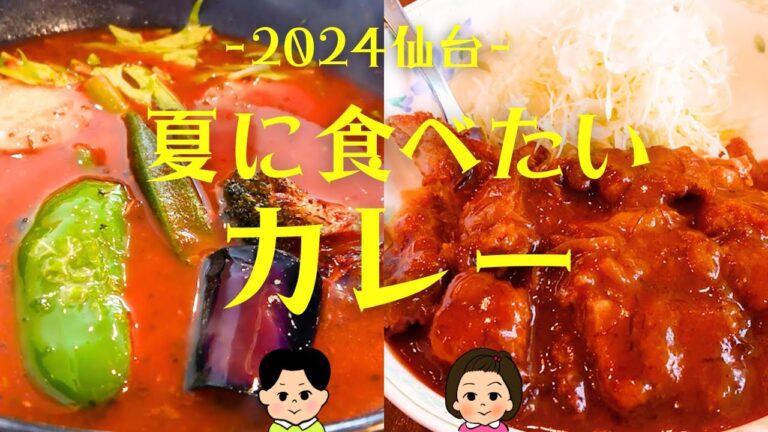 -2024仙台-
夏に食べたい
カレー